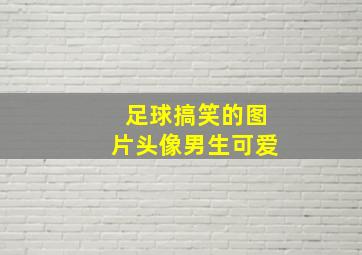 足球搞笑的图片头像男生可爱